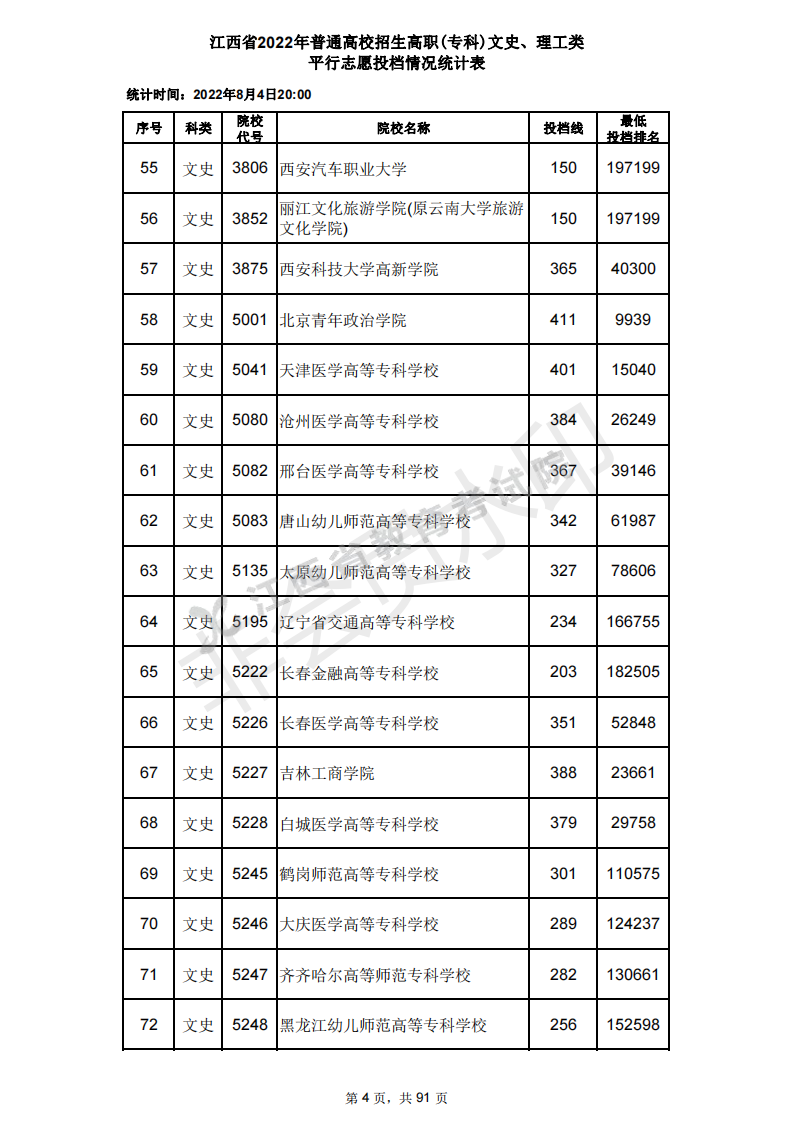 江西省2022年普通高校招生高职(专科)文史、理工类
平行志愿投档情况统计表

统计时间：2022年8月4日20:00

| 序号 | 科类 | 院校代号 | 院校名称 | 投档线 | 最低投档排名 |
|---|---|---|---|---|---|
| 55 | 文史 | 3806 | 西安汽车职业大学 | 150 | 197199 |
| 56 | 文史 | 3852 | 丽江文化旅游学院(原云南大学旅游文化学院) | 150 | 197199 |
| 57 | 文史 | 3875 | 西安科技大学高新学院 | 365 | 40300 |
| 58 | 文史 | 5001 | 北京青年政治学院 | 411 | 9939 |
| 59 | 文史 | 5041 | 天津医学高等专科学校 | 401 | 15040 |
| 60 | 文史 | 5080 | 沧州医学高等专科学校 | 384 | 26249 |
| 61 | 文史 | 5082 | 邢台医学高等专科学校 | 367 | 39146 |
| 62 | 文史 | 5083 | 唐山幼儿师范高等专科学校 | 342 | 61987 |
| 63 | 文史 | 5135 | 太原幼儿师范高等专科学校 | 327 | 78606 |
| 64 | 文史 | 5195 | 辽宁省交通高等专科学校 | 234 | 166755 |
| 65 | 文史 | 5222 | 长春金融高等专科学校 | 203 | 182505 |
| 66 | 文史 | 5226 | 长春医学高等专科学校 | 351 | 52848 |
| 67 | 文史 | 5227 | 吉林工商学院 | 388 | 23661 |
| 68 | 文史 | 5228 | 白城医学高等专科学校 | 379 | 29758 |
| 69 | 文史 | 5245 | 鹤岗师范高等专科学校 | 301 | 110575 |
| 70 | 文史 | 5246 | 大庆医学高等专科学校 | 289 | 124237 |
| 71 | 文史 | 5247 | 齐齐哈尔高等师范专科学校 | 282 | 130661 |
| 72 | 文史 | 5248 | 黑龙江幼儿师范高等专科学校 | 256 | 152598 |

江西省教育考试院

第 4 页，共 91 页